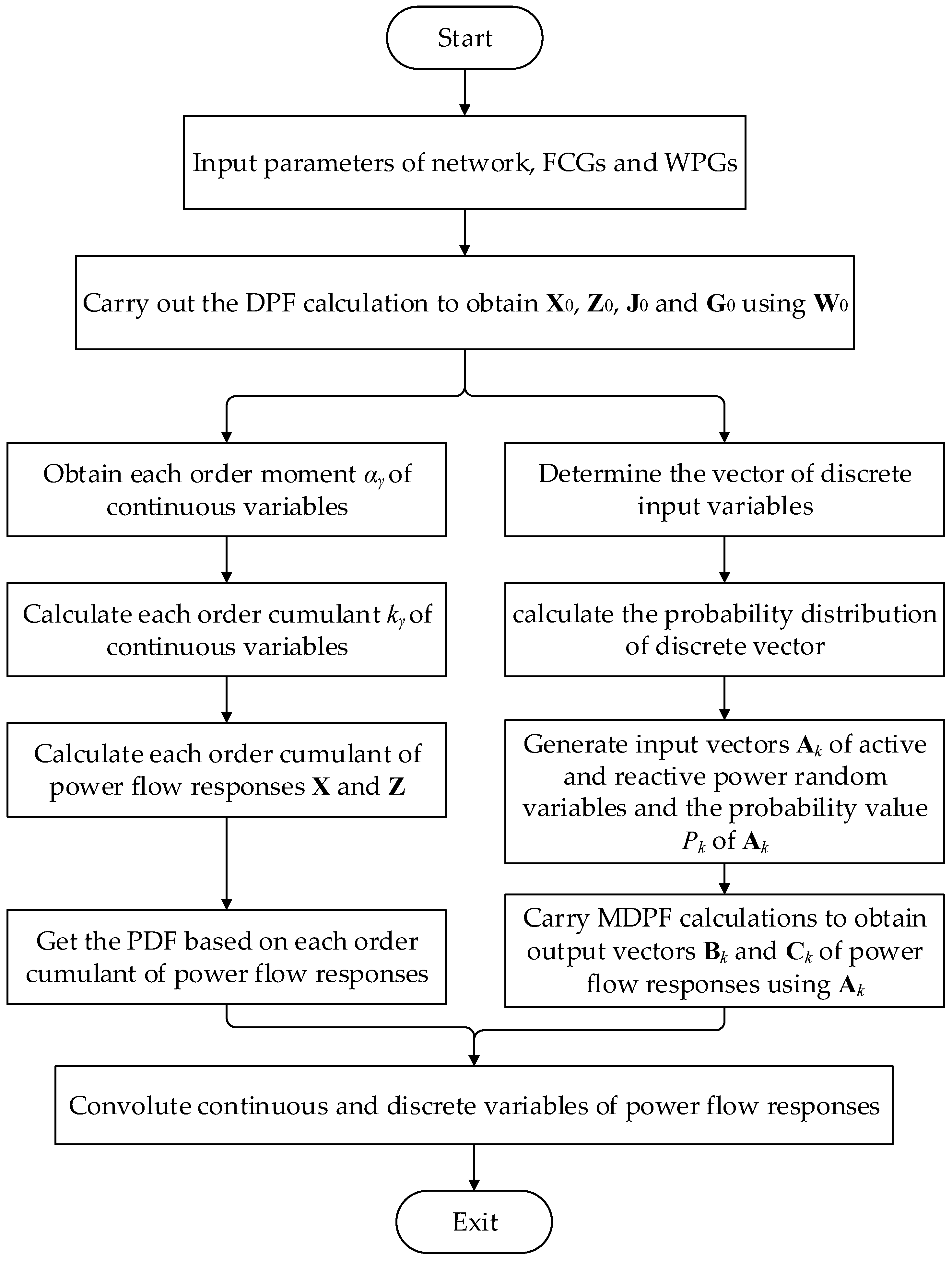 Start

Input parameters of network, FCGs and WPGs

Carry out the DPF calculation to obtain $\mathbf{X}_0$, $\mathbf{Z}_0$, $\mathbf{J}_0$ and $\mathbf{G}_0$ using $\mathbf{W}_0$

Obtain each order moment $\alpha_\gamma$ of continuous variables

Calculate each order cumulant $k_\gamma$ of continuous variables

Calculate each order cumulant of power flow responses $\mathbf{X}$ and $\mathbf{Z}$

Get the PDF based on each order cumulant of power flow responses

Determine the vector of discrete input variables

calculate the probability distribution of discrete vector

Generate input vectors $\mathbf{A}_k$ of active and reactive power random variables and the probability value $P_k$ of $\mathbf{A}_k$

Carry MDPF calculations to obtain output vectors $\mathbf{B}_k$ and $\mathbf{C}_k$ of power flow responses using $\mathbf{A}_k$

Convolute continuous and discrete variables of power flow responses

Exit